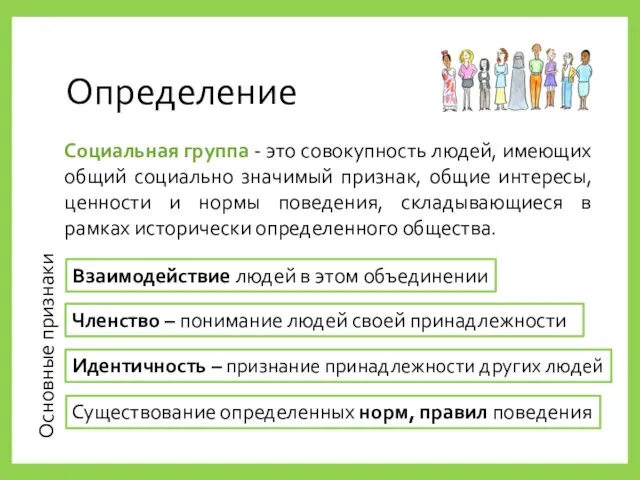 Определение

Социальная группа - это совокупность людей, имеющих общий социально значимый признак, общие интересы, ценности и нормы поведения, складывающиеся в рамках исторически определенного общества.

Основные признаки

Взаимодействие людей в этом объединении

Членство – понимание людей своей принадлежности

Идентичность – признание принадлежности других людей

Существование определенных норм, правил поведения